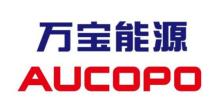 万宝能源
AUCOPO